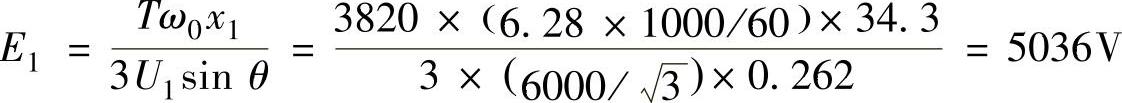 $E_1 = \frac{T\omega_0 x_1}{3U_1 \sin\theta} = \frac{3820 \times (6.28 \times 1000/60) \times 34.3}{3 \times (6000/\sqrt{3}) \times 0.262} = 5036\text{V}$